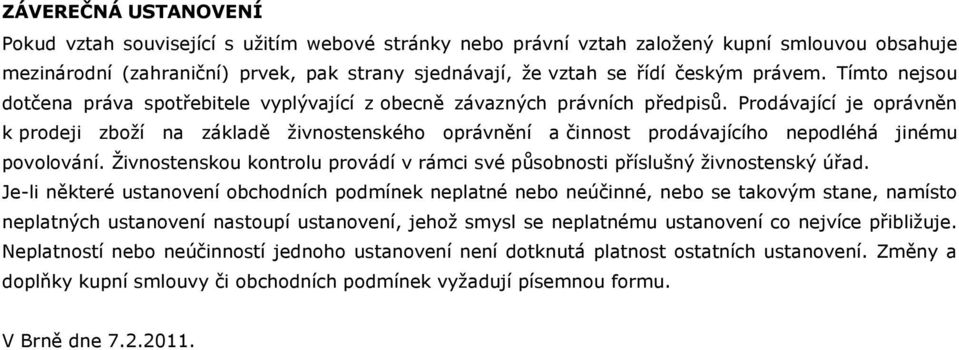 ZÁVEREČNÁ USTANOVENÍ
Pokud vztah související s užitím webové stránky nebo právní vztah založený kupní smlouvou obsahuje mezinárodní (zahraniční) prvek, pak strany sjednávají, že vztah se řídí českým právem. Tímto nejsou dotčena práva spotřebitele vyplývající z obecně závazných právních předpisů. Prodávající je oprávněn k prodeji zboží na základě živnostenského oprávnění a činnost prodávajícího nepodléhá jinému povolování. Živnostenskou kontrolu provádí v rámci své působnosti příslušný živnostenský úřad.
Je-li některé ustanovení obchodních podmínek neplatné nebo neúčinné, nebo se takovým stane, namísto neplatných ustanovení nastoupí ustanovení, jehož smysl se neplatnému ustanovení co nejvíce přibližuje. Neplatností nebo neúčinností jednoho ustanovení není dotknutá platnost ostatních ustanovení. Změny a doplňky kupní smlouvy či obchodních podmínek vyžadují písemnou formu.

V Brně dne 7.2.2011.